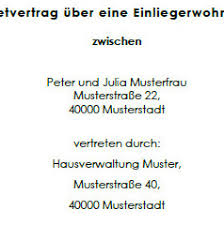 etvertrag über eine Einliegerwohn

zwischen

Peter und Julia Musterfrau
Musterstraße 22,
40000 Musterstadt

vertreten durch:

Hausverwaltung Muster,

Musterstraße 40,

40000 Musterstadt